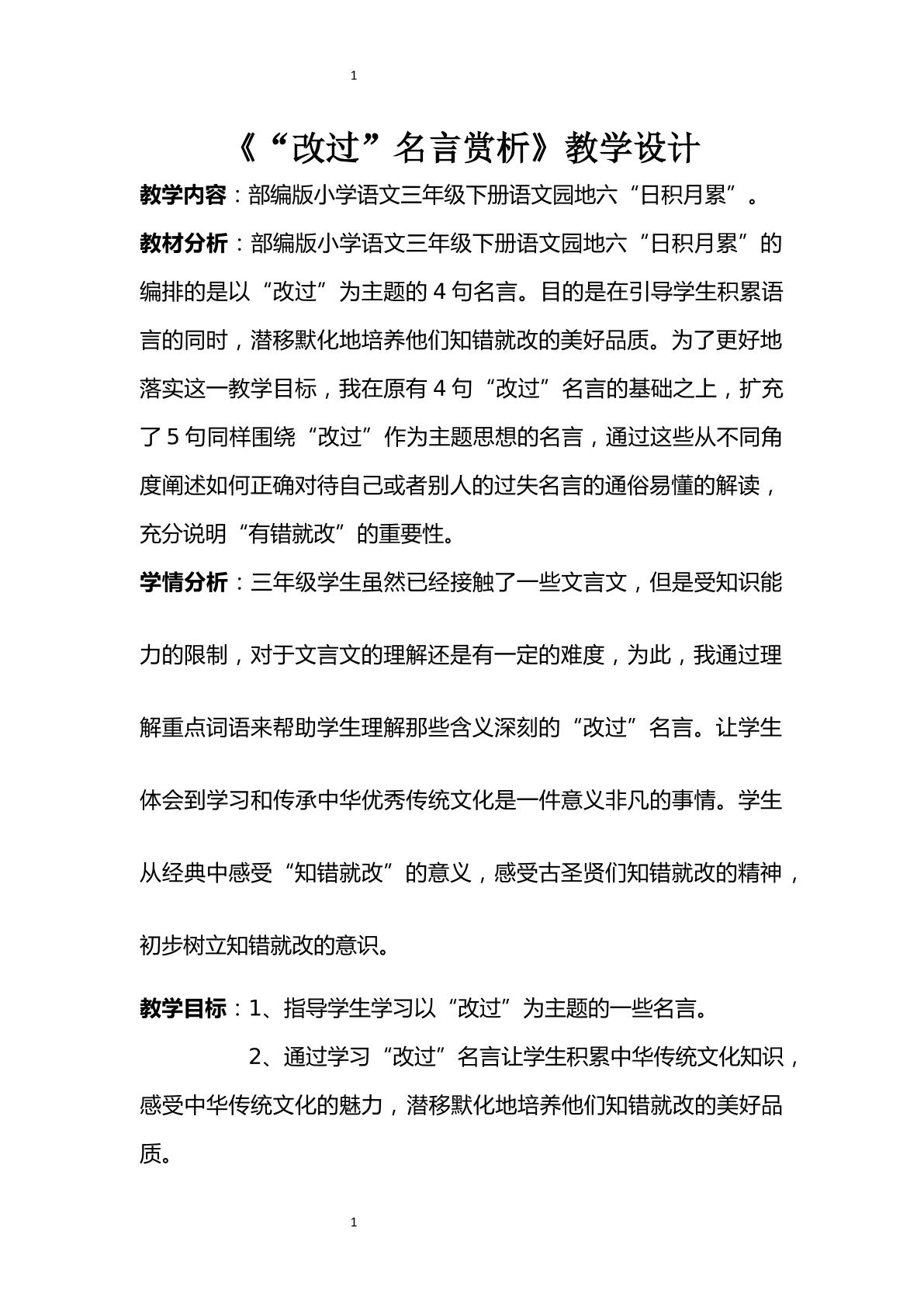 1

《“改过”名言赏析》教学设计

教学内容：部编版小学语文三年级下册语文园地六“日积月累”。

教材分析：部编版小学语文三年级下册语文园地六“日积月累”的编排的是以“改过”为主题的4句名言。目的是在引导学生积累语言的同时，潜移默化地培养他们知错就改的美好品质。为了更好地落实这一教学目标，我在原有4句“改过”名言的基础之上，扩充了5句同样围绕“改过”作为主题思想的名言，通过这些从不同角度阐述如何正确对待自己或者别人的过失名言的通俗易懂的解读，充分说明“有错就改”的重要性。

学情分析：三年级学生虽然已经接触了一些文言文，但是受知识能力的限制，对于文言文的理解还是有一定的难度，为此，我通过理解重点词语来帮助学生理解那些含义深刻的“改过”名言。让学生体会到学习和传承中华优秀传统文化是一件意义非凡的事情。学生从经典中感受“知错就改”的意义，感受古圣贤们知错就改的精神，初步树立知错就改的意识。

教学目标：1、指导学生学习以“改过”为主题的一些名言。

2、通过学习“改过”名言让学生积累中华传统文化知识，感受中华传统文化的魅力，潜移默化地培养他们知错就改的美好品质。

1